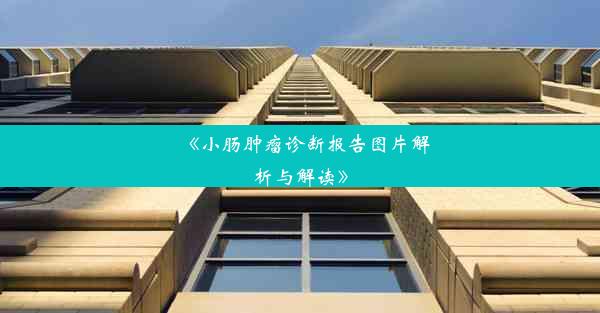 《小肠肿瘤诊断报告图片解析与解读》